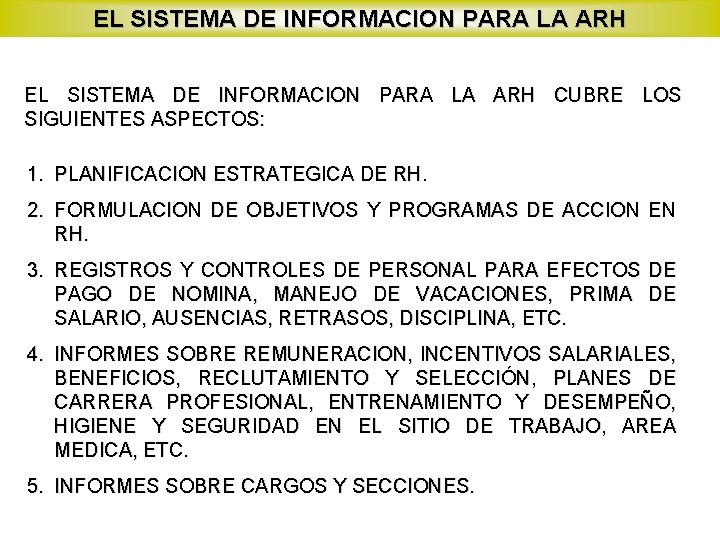 EL SISTEMA DE INFORMACION PARA LA ARH

EL SISTEMA DE INFORMACION PARA LA ARH CUBRE LOS SIGUIENTES ASPECTOS:

1. PLANIFICACION ESTRATEGICA DE RH.

2. FORMULACION DE OBJETIVOS Y PROGRAMAS DE ACCION EN RH.

3. REGISTROS Y CONTROLES DE PERSONAL PARA EFECTOS DE PAGO DE NOMINA, MANEJO DE VACACIONES, PRIMA DE SALARIO, AUSENCIAS, RETRASOS, DISCIPLINA, ETC.

4. INFORMES SOBRE REMUNERACION, INCENTIVOS SALARIALES, BENEFICIOS, RECLUTAMIENTO Y SELECCIÓN, PLANES DE CARRERA PROFESIONAL, ENTRENAMIENTO Y DESEMPEÑO, HIGIENE Y SEGURIDAD EN EL SITIO DE TRABAJO, AREA MEDICA, ETC.

5. INFORMES SOBRE CARGOS Y SECCIONES.